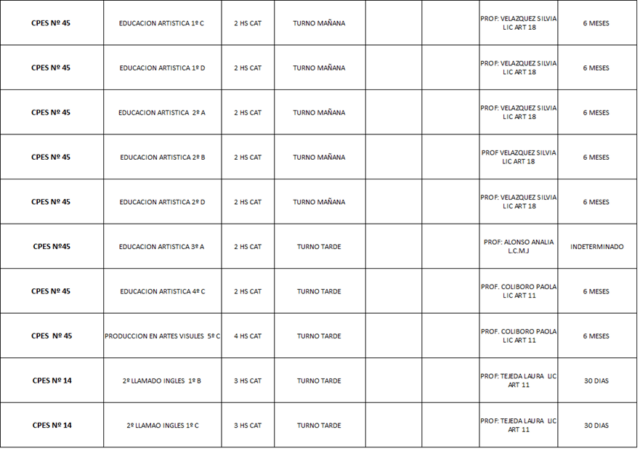 | CPES Nº 45 | EDUCACION ARTISTICA 1º C | 2 HS CAT | TURNO MAÑANA | | | PROF: VELAZQUEZ SILVIA LIC ART 18 | 6 MESES |
|---|---|---|---|---|---|---|---|
| CPES Nº 45 | EDUCACION ARTISTICA 1º D | 2 HS CAT | TURNO MAÑANA | | | PROF: VELAZQUEZ SILVIA LIC ART 18 | 6 MESES |
| CPES Nº 45 | EDUCACION ARTISTICA 2º A | 2 HS CAT | TURNO MAÑANA | | | PROF: VELAZQUEZ SILVIA LIC ART 18 | 6 MESES |
| CPES Nº 45 | EDUCACION ARTISTICA 2º B | 2 HS CAT | TURNO MAÑANA | | | PROF VELAZQUEZ SILVIA LIC ART 18 | 6 MESES |
| CPES Nº 45 | EDUCACION ARTISTICA 2º D | 2 HS CAT | TURNO MAÑANA | | | PROF: VELAZQUEZ SILVIA LIC ART 18 | 6 MESES |
| CPES Nº45 | EDUCACION ARTISTICA 3º A | 2 HS CAT | TURNO TARDE | | | PROF: ALONSO ANALIA L.C.M.J | INDETERMINADO |
| CPES Nº 45 | EDUCACION ARTISTICA 4º C | 2 HS CAT | TURNO TARDE | | | PROF. COLIBORO PAOLA LIC ART 11 | 6 MESES |
| CPES Nº 45 | PRODUCCION EN ARTES VISULES 5º C | 4 HS CAT | TURNO TARDE | | | PROF. COLIBORO PAOLA LIC ART 11 | 6 MESES |
| CPES Nº 14 | 2º LLAMADO INGLES 1º B | 3 HS CAT | TURNO TARDE | | | PROF: TEJEDA LAURA LIC ART 11 | 30 DIAS |
| CPES Nº 14 | 2º LLAMAO INGLES 1º C | 3 HS CAT | TURNO TARDE | | | PROF: TEJEDA LAURA LIC ART 11 | 30 DIAS |